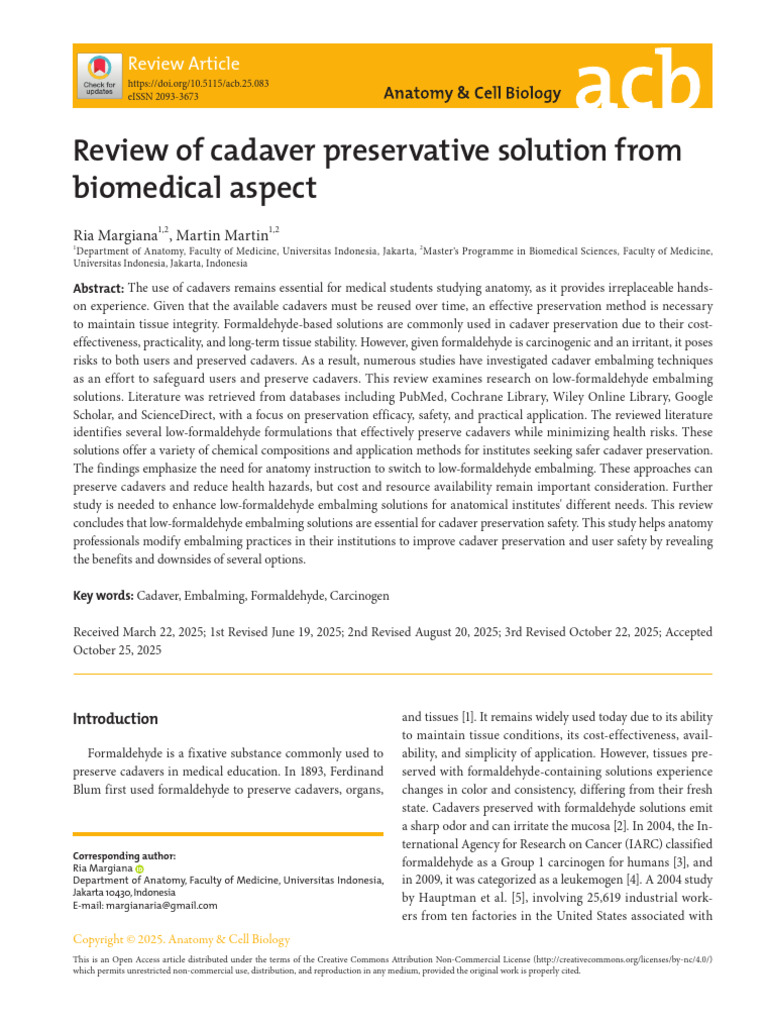 Check for updates

Review Article
https://doi.org/10.5115/acb.25.083
eISSN 2093-3673

Anatomy & Cell Biology acb

Review of cadaver preservative solution from biomedical aspect

Ria Margiana$^{1,2}$, Martin Martin$^{1,2}$

$^{1}$Department of Anatomy, Faculty of Medicine, Universitas Indonesia, Jakarta, $^{2}$Master's Programme in Biomedical Sciences, Faculty of Medicine, Universitas Indonesia, Jakarta, Indonesia

Abstract: The use of cadavers remains essential for medical students studying anatomy, as it provides irreplaceable hands-on experience. Given that the available cadavers must be reused over time, an effective preservation method is necessary to maintain tissue integrity. Formaldehyde-based solutions are commonly used in cadaver preservation due to their cost-effectiveness, practicality, and long-term tissue stability. However, given formaldehyde is carcinogenic and an irritant, it poses risks to both users and preserved cadavers. As a result, numerous studies have investigated cadaver embalming techniques as an effort to safeguard users and preserve cadavers. This review examines research on low-formaldehyde embalming solutions. Literature was retrieved from databases including PubMed, Cochrane Library, Wiley Online Library, Google Scholar, and ScienceDirect, with a focus on preservation efficacy, safety, and practical application. The reviewed literature identifies several low-formaldehyde formulations that effectively preserve cadavers while minimizing health risks. These solutions offer a variety of chemical compositions and application methods for institutes seeking safer cadaver preservation. The findings emphasize the need for anatomy instruction to switch to low-formaldehyde embalming. These approaches can preserve cadavers and reduce health hazards, but cost and resource availability remain important consideration. Further study is needed to enhance low-formaldehyde embalming solutions for anatomical institutes' different needs. This review concludes that low-formaldehyde embalming solutions are essential for cadaver preservation safety. This study helps anatomy professionals modify embalming practices in their institutions to improve cadaver preservation and user safety by revealing the benefits and downsides of several options.

Key words: Cadaver, Embalming, Formaldehyde, Carcinogen

Received March 22, 2025; 1st Revised June 19, 2025; 2nd Revised August 20, 2025; 3rd Revised October 22, 2025; Accepted October 25, 2025

Introduction

Formaldehyde is a fixative substance commonly used to preserve cadavers in medical education. In 1893, Ferdinand Blum first used formaldehyde to preserve cadavers, organs,

Corresponding author:
Ria Margiana
Department of Anatomy, Faculty of Medicine, Universitas Indonesia, Jakarta 10430, Indonesia
E-mail: margianaria@gmail.com

and tissues [1]. It remains widely used today due to its ability to maintain tissue conditions, its cost-effectiveness, availability, and simplicity of application. However, tissues preserved with formaldehyde-containing solutions experience changes in color and consistency, differing from their fresh state. Cadavers preserved with formaldehyde solutions emit a sharp odor and can irritate the mucosa [2]. In 2004, the International Agency for Research on Cancer (IARC) classified formaldehyde as a Group 1 carcinogen for humans [3], and in 2009, it was categorized as a leukemogen [4]. A 2004 study by Hauptman et al. [5], involving 25,619 industrial workers from ten factories in the United States associated with

Copyright © 2025. Anatomy & Cell Biology

This is an Open Access article distributed under the terms of the Creative Commons Attribution Non-Commercial License (http://creativecommons.org/licenses/by-nc/4.0/) which permits unrestricted non-commercial use, distribution, and reproduction in any medium, provided the original work is properly cited.